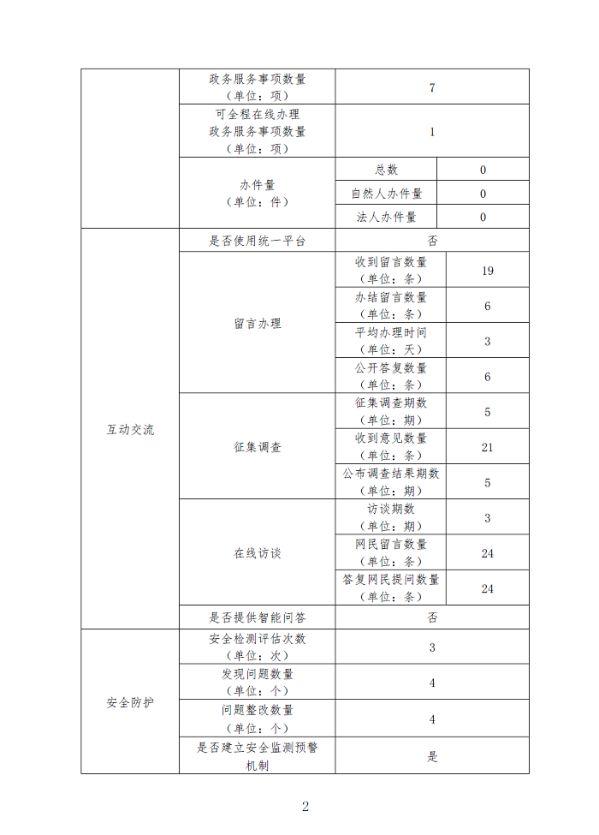 |  | 政务服务事项数量（单位：项） | 7 |  |
|---|---|---|---|
|  | 可全程在线办理政务服务事项数量（单位：项） | 1 |  |
|  | 办件量（单位：件） | 总数 | 0 |
|  |  | 自然人办件量 | 0 |
|  |  | 法人办件量 | 0 |
| 互动交流 | 是否使用统一平台 | 否 |  |
|  | 留言办理 | 收到留言数量（单位：条） | 19 |
|  |  | 办结留言数量（单位：条） | 6 |
|  |  | 平均办理时间（单位：天） | 3 |
|  |  | 公开答复数量（单位：条） | 6 |
|  | 征集调查 | 征集调查期数（单位：期） | 5 |
|  |  | 收到意见数量（单位：条） | 21 |
|  |  | 公布调查结果期数（单位：期） | 5 |
|  | 在线访谈 | 访谈期数（单位：期） | 3 |
|  |  | 网民留言数量（单位：条） | 24 |
|  |  | 答复网民提问数量（单位：条） | 24 |
|  | 是否提供智能问答 | 否 |  |
| 安全防护 | 安全检测评估次数（单位：次） | 3 |  |
|  | 发现问题数量（单位：个） | 4 |  |
|  | 问题整改数量（单位：个） | 4 |  |
|  | 是否建立安全监测预警机制 | 是 |  |

2